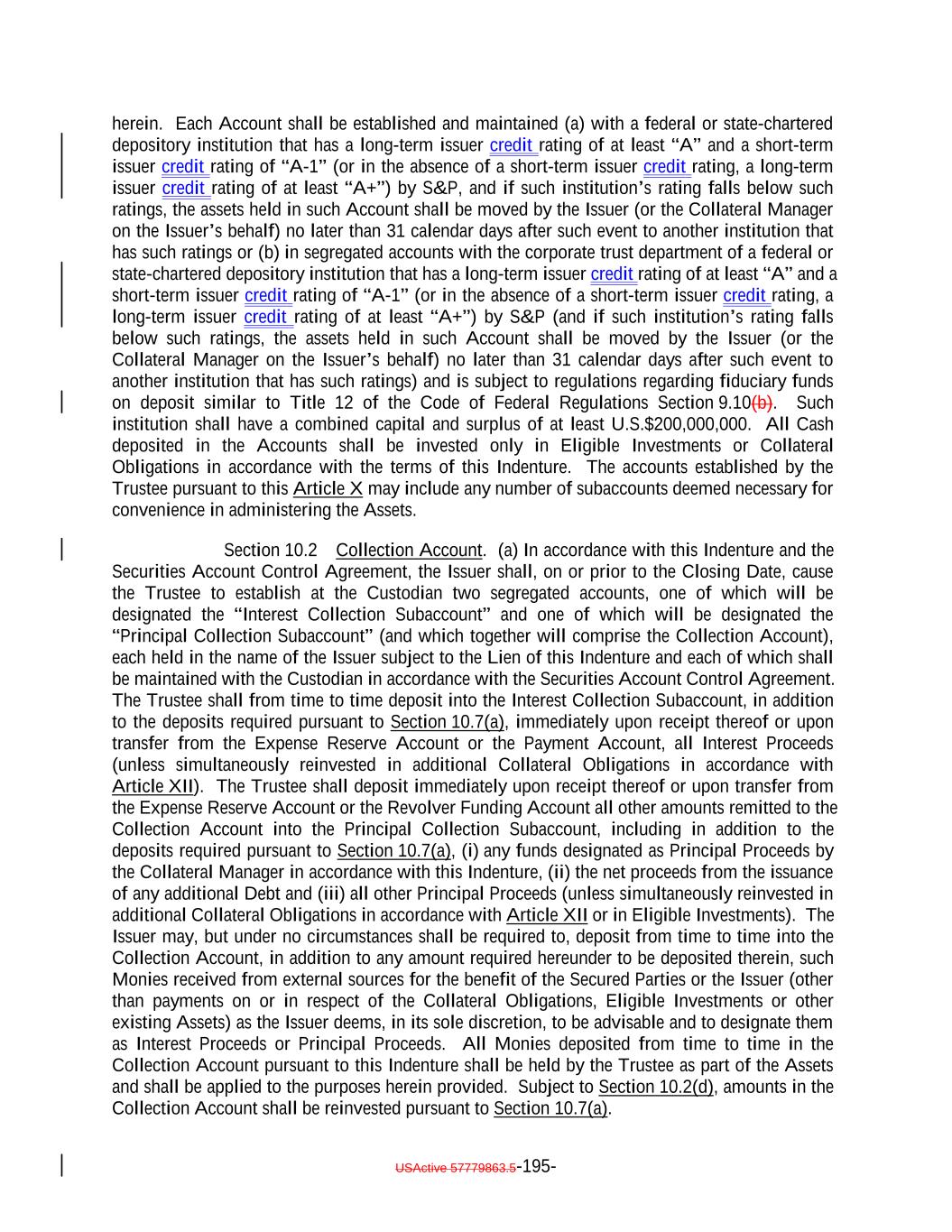 herein. Each Account shall be established and maintained (a) with a federal or state-chartered depository institution that has a long-term issuer credit rating of at least "A" and a short-term issuer credit rating of "A-1" (or in the absence of a short-term issuer credit rating, a long-term issuer credit rating of at least "A+") by S&P, and if such institution's rating falls below such ratings, the assets held in such Account shall be moved by the Issuer (or the Collateral Manager on the Issuer's behalf) no later than 31 calendar days after such event to another institution that has such ratings or (b) in segregated accounts with the corporate trust department of a federal or state-chartered depository institution that has a long-term issuer credit rating of at least "A" and a short-term issuer credit rating of "A-1" (or in the absence of a short-term issuer credit rating, a long-term issuer credit rating of at least "A+") by S&P (and if such institution's rating falls below such ratings, the assets held in such Account shall be moved by the Issuer (or the Collateral Manager on the Issuer's behalf) no later than 31 calendar days after such event to another institution that has such ratings) and is subject to regulations regarding fiduciary funds on deposit similar to Title 12 of the Code of Federal Regulations Section 9.10(b). Such institution shall have a combined capital and surplus of at least U.S.$200,000,000. All Cash deposited in the Accounts shall be invested only in Eligible Investments or Collateral Obligations in accordance with the terms of this Indenture. The accounts established by the Trustee pursuant to this Article X may include any number of subaccounts deemed necessary for convenience in administering the Assets.

Section 10.2 Collection Account. (a) In accordance with this Indenture and the Securities Account Control Agreement, the Issuer shall, on or prior to the Closing Date, cause the Trustee to establish at the Custodian two segregated accounts, one of which will be designated the "Interest Collection Subaccount" and one of which will be designated the "Principal Collection Subaccount" (and which together will comprise the Collection Account), each held in the name of the Issuer subject to the Lien of this Indenture and each of which shall be maintained with the Custodian in accordance with the Securities Account Control Agreement. The Trustee shall from time to time deposit into the Interest Collection Subaccount, in addition to the deposits required pursuant to Section 10.7(a), immediately upon receipt thereof or upon transfer from the Expense Reserve Account or the Payment Account, all Interest Proceeds (unless simultaneously reinvested in additional Collateral Obligations in accordance with Article XII). The Trustee shall deposit immediately upon receipt thereof or upon transfer from the Expense Reserve Account or the Revolver Funding Account all other amounts remitted to the Collection Account into the Principal Collection Subaccount, including in addition to the deposits required pursuant to Section 10.7(a), (i) any funds designated as Principal Proceeds by the Collateral Manager in accordance with this Indenture, (ii) the net proceeds from the issuance of any additional Debt and (iii) all other Principal Proceeds (unless simultaneously reinvested in additional Collateral Obligations in accordance with Article XII or in Eligible Investments). The Issuer may, but under no circumstances shall be required to, deposit from time to time into the Collection Account, in addition to any amount required hereunder to be deposited therein, such Monies received from external sources for the benefit of the Secured Parties or the Issuer (other than payments on or in respect of the Collateral Obligations, Eligible Investments or other existing Assets) as the Issuer deems, in its sole discretion, to be advisable and to designate them as Interest Proceeds or Principal Proceeds. All Monies deposited from time to time in the Collection Account pursuant to this Indenture shall be held by the Trustee as part of the Assets and shall be applied to the purposes herein provided. Subject to Section 10.2(d), amounts in the Collection Account shall be reinvested pursuant to Section 10.7(a).

USActive 57779863.5-195-